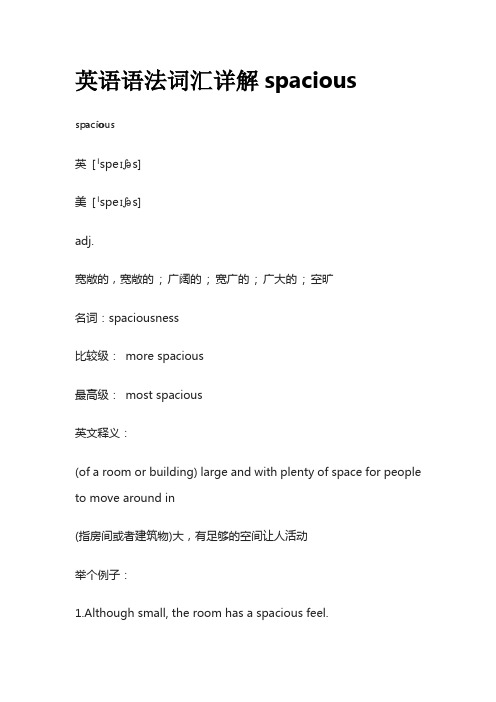 英语语法词汇详解 spacious

spacious

英 [ˈspeɪʃəs]

美 [ˈspeɪʃəs]

adj.

宽敞的，宽敞的；广阔的；宽广的；广大的；空旷

名词：spaciousness

比较级： more spacious

最高级： most spacious

英文释义：

(of a room or building) large and with plenty of space for people to move around in

(指房间或者建筑物)大，有足够的空间让人活动

举个例子：

1.Although small, the room has a spacious feel.